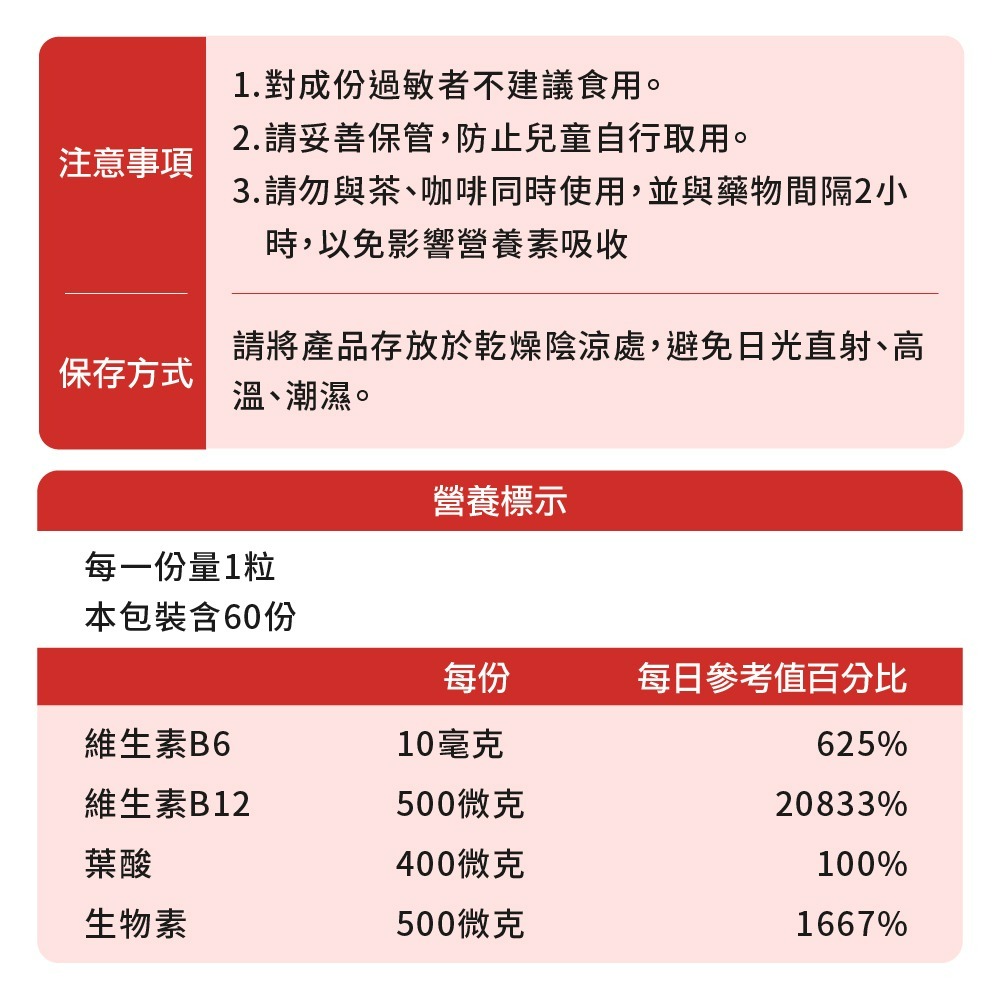 注意事項

1.對成份過敏者不建議食用。
2.請妥善保管,防止兒童自行取用。
3.請勿與茶、咖啡同時使用,並與藥物間隔2小時,以免影響營養素吸收

保存方式

請將產品存放於乾燥陰涼處,避免日光直射、高溫、潮濕。

營養標示

每一份量1粒
本包裝含60份

| | 每份 | 每日參考值百分比 |
|---|---|---|
| 維生素B6 | 10毫克 | 625% |
| 維生素B12 | 500微克 | 20833% |
| 葉酸 | 400微克 | 100% |
| 生物素 | 500微克 | 1667% |